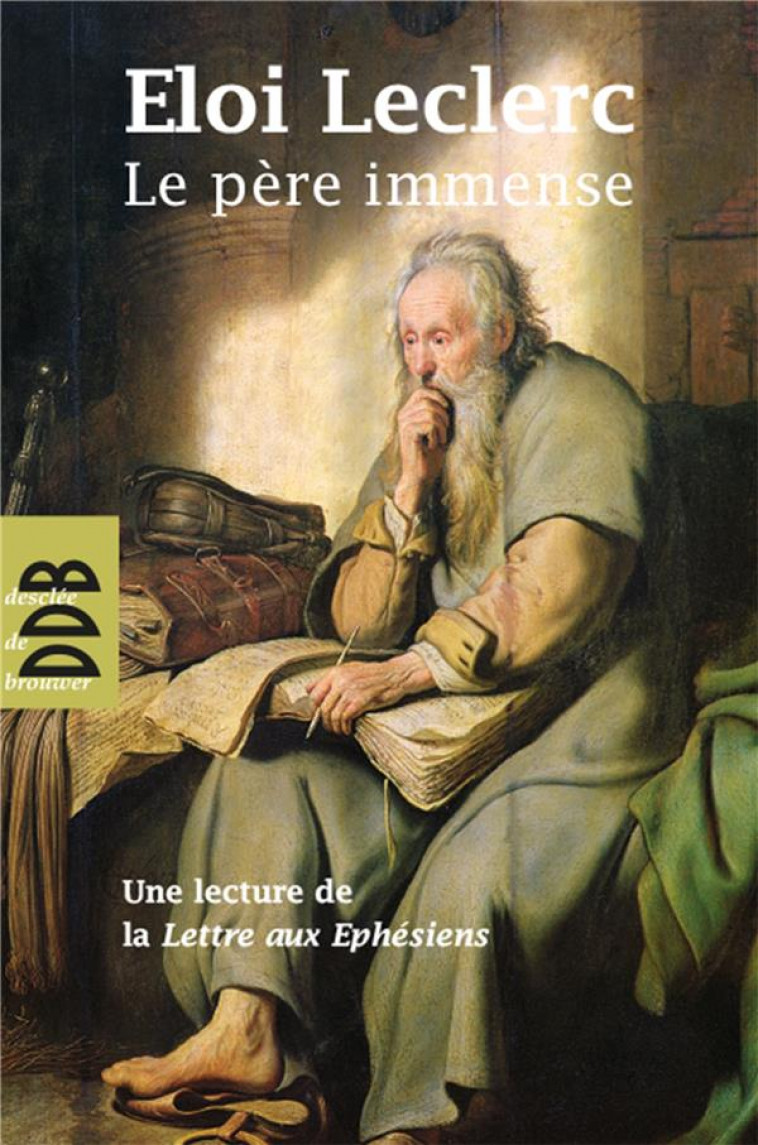 Eloi Leclerc
Le père immense

desclée
de
brouwer
DDB

Une lecture de la Lettre aux Ephésiens